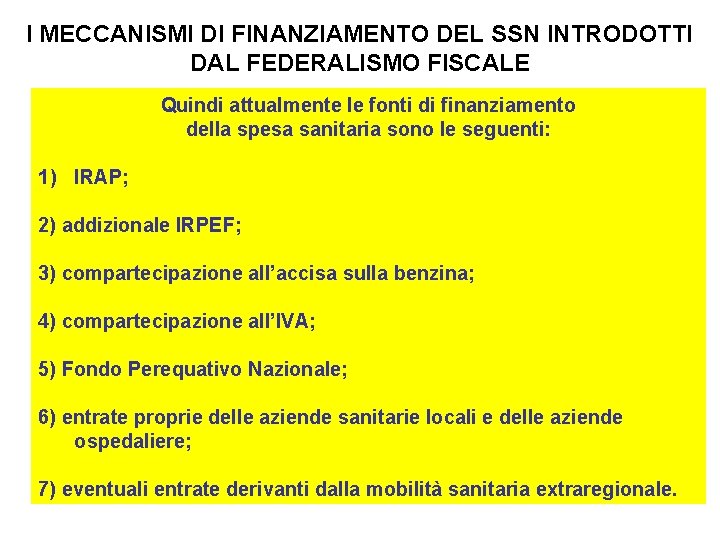 I MECCANISMI DI FINANZIAMENTO DEL SSN INTRODOTTI DAL FEDERALISMO FISCALE

Quindi attualmente le fonti di finanziamento della spesa sanitaria sono le seguenti:

1) IRAP;

2) addizionale IRPEF;

3) compartecipazione all'accisa sulla benzina;

4) compartecipazione all'IVA;

5) Fondo Perequativo Nazionale;

6) entrate proprie delle aziende sanitarie locali e delle aziende ospedaliere;

7) eventuali entrate derivanti dalla mobilità sanitaria extraregionale.